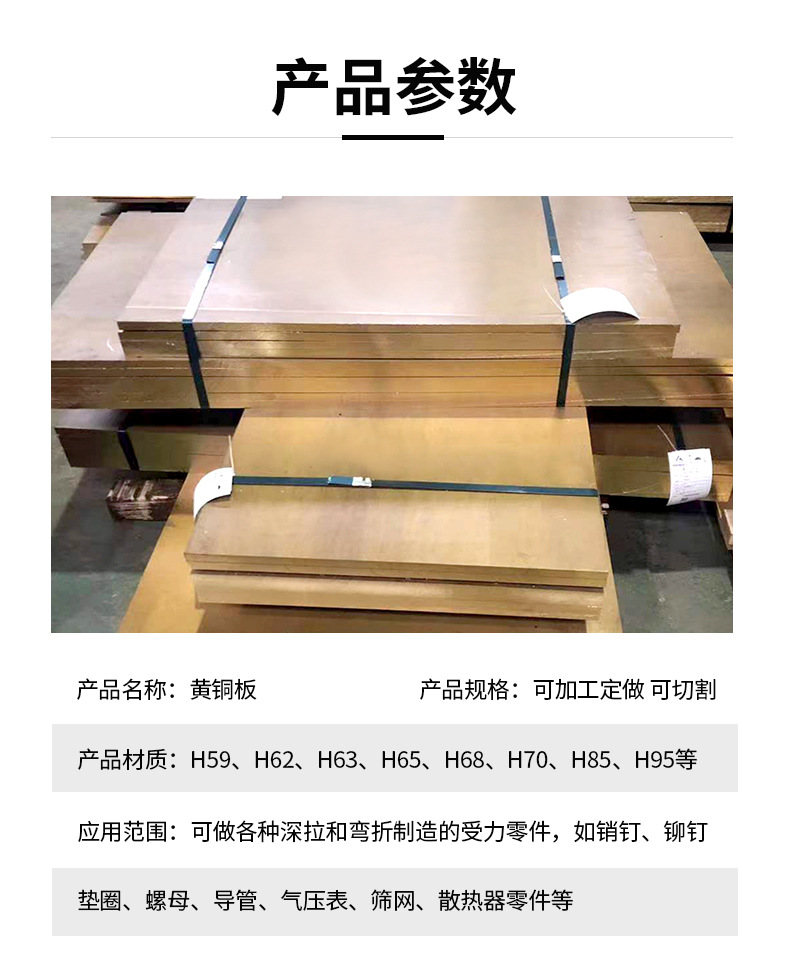 产品参数

产品名称：黄铜板

产品规格：可加工定做 可切割

产品材质：H59、H62、H63、H65、H68、H70、H85、H95等

应用范围：可做各种深拉和弯折制造的受力零件，如销钉、铆钉

垫圈、螺母、导管、气压表、筛网、散热器零件等